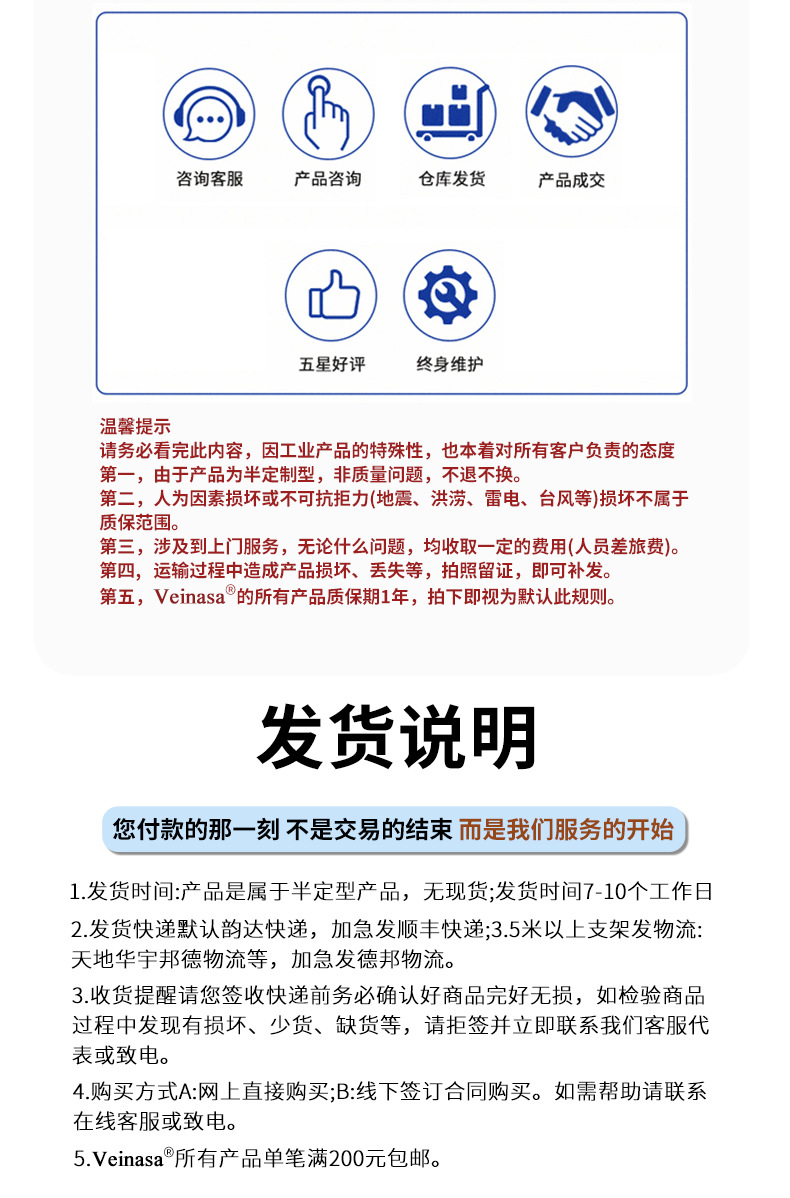 咨询客服
产品咨询
仓库发货
产品成交

五星好评
终身维护

温馨提示
请务必看完此内容，因工业产品的特殊性，也本着对所有客户负责的态度
第一，由于产品为半定制型，非质量问题，不退不换。
第二，人为因素损坏或不可抗拒力(地震、洪涝、雷电、台风等)损坏不属于质保范围。
第三，涉及到上门服务，无论什么问题，均收取一定的费用(人员差旅费)。
第四，运输过程中造成产品损坏、丢失等，拍照留证，即可补发。
第五，Veinasa®的所有产品质保期1年，拍下即视为默认此规则。

发货说明

您付款的那一刻 不是交易的结束 而是我们服务的开始

1.发货时间:产品是属于半定型产品，无现货;发货时间7-10个工作日

2.发货快递默认韵达快递，加急发顺丰快递;3.5米以上支架发物流:天地华宇邦德物流等，加急发德邦物流。

3.收货提醒请您签收快递前务必确认好商品完好无损，如检验商品过程中发现有损坏、少货、缺货等，请拒签并立即联系我们客服代表或致电。

4.购买方式A:网上直接购买;B:线下签订合同购买。如需帮助请联系在线客服或致电。

5.Veinasa®所有产品单笔满200元包邮。